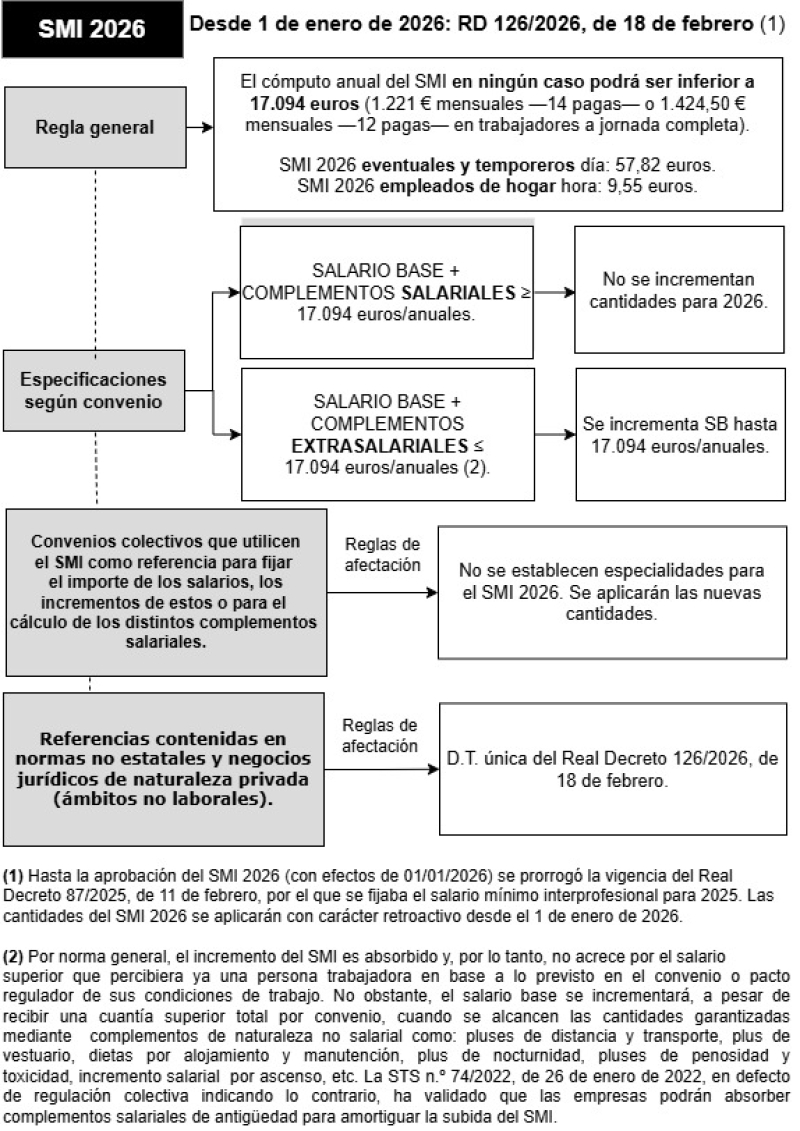 SMI 2026

Desde 1 de enero de 2026: RD 126/2026, de 18 de febrero (1)

Regla general

El cómputo anual del SMI en ningún caso podrá ser inferior a 17.094 euros (1.221 € mensuales —14 pagas— o 1.424,50 € mensuales —12 pagas— en trabajadores a jornada completa).

SMI 2026 eventuales y temporeros día: 57,82 euros.
SMI 2026 empleados de hogar hora: 9,55 euros.

Especificaciones según convenio

SALARIO BASE + COMPLEMENTOS SALARIALES ≥ 17.094 euros/anuales.

No se incrementan cantidades para 2026.

SALARIO BASE + COMPLEMENTOS EXTRASALARIALES ≤ 17.094 euros/anuales (2).

Se incrementa SB hasta 17.094 euros/anuales.

Convenios colectivos que utilicen el SMI como referencia para fijar el importe de los salarios, los incrementos de estos o para el cálculo de los distintos complementos salariales.

Reglas de afectación

No se establecen especialidades para el SMI 2026. Se aplicarán las nuevas cantidades.

Referencias contenidas en normas no estatales y negocios jurídicos de naturaleza privada (ámbitos no laborales).

Reglas de afectación

D.T. única del Real Decreto 126/2026, de 18 de febrero.

(1) Hasta la aprobación del SMI 2026 (con efectos de 01/01/2026) se prorrogó la vigencia del Real Decreto 87/2025, de 11 de febrero, por el que se fijaba el salario mínimo interprofesional para 2025. Las cantidades del SMI 2026 se aplicarán con carácter retroactivo desde el 1 de enero de 2026.

(2) Por norma general, el incremento del SMI es absorbido y, por lo tanto, no acrece por el salario superior que percibiera ya una persona trabajadora en base a lo previsto en el convenio o pacto regulador de sus condiciones de trabajo. No obstante, el salario base se incrementará, a pesar de recibir una cuantía superior total por convenio, cuando se alcancen las cantidades garantizadas mediante complementos de naturaleza no salarial como: pluses de distancia y transporte, plus de vestuario, dietas por alojamiento y manutención, plus de nocturnidad, pluses de penosidad y toxicidad, incremento salarial por ascenso, etc. La STS n.º 74/2022, de 26 de enero de 2022, en defecto de regulación colectiva indicando lo contrario, ha validado que las empresas podrán absorber complementos salariales de antigüedad para amortiguar la subida del SMI.